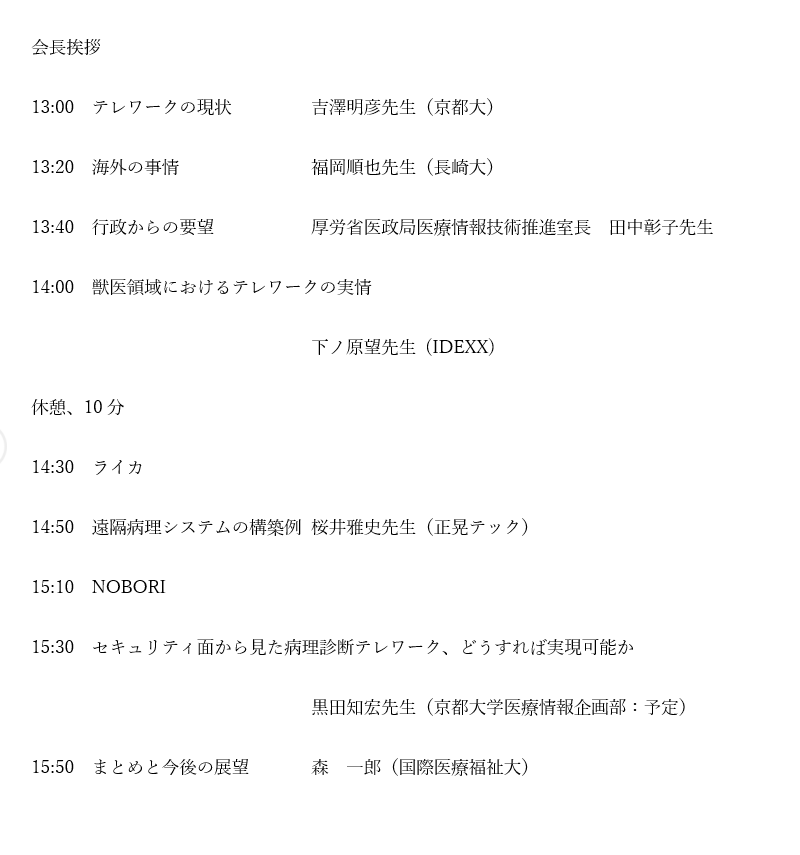 会長挨拶

13:00　テレワークの現状　吉澤明彦先生（京都大）

13:20　海外の事情　福岡順也先生（長崎大）

13:40　行政からの要望　厚労省医政局医療情報技術推進室長　田中彰子先生

14:00　獣医領域におけるテレワークの実情

下ノ原望先生（IDEXX）

休憩、10 分

14:30　ライカ

14:50　遠隔病理システムの構築例　桜井雅史先生（正晃テック）

15:10　NOBORI

15:30　セキュリティ面から見た病理診断テレワーク、どうすれば実現可能か

黒田知宏先生（京都大学医療情報企画部：予定）

15:50　まとめと今後の展望　森　一郎（国際医療福祉大）